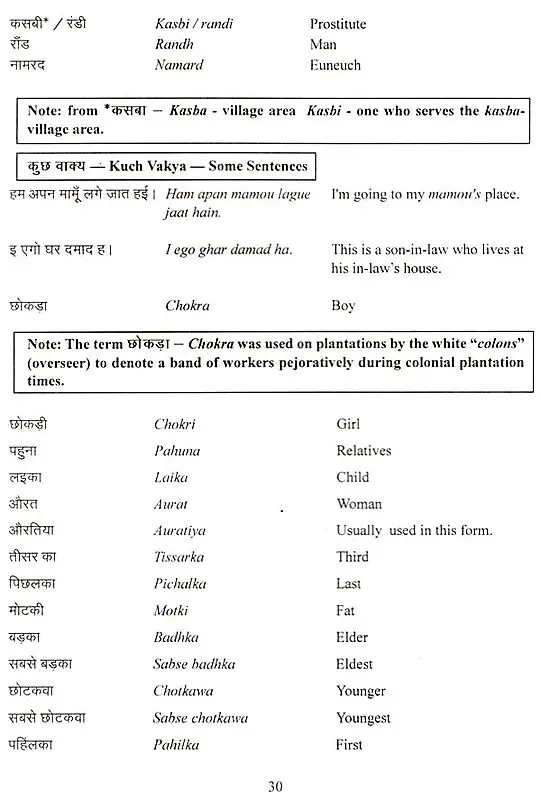 कसबी* / रंडी Kasbi / randi Prostitute
राँड Randh Man
नामरद Namard Euneuch

Note: from *कसबा – Kasba - village area Kasbi - one who serves the kasba-village area.

कुछ वाक्य — Kuch Vakya — Some Sentences

हम अपन मामूँ लगे जात हई। Ham apan mamou lague jaat hain. I'm going to my mamou's place.

इ एगो घर दमाद ह। I ego ghar damad ha. This is a son-in-law who lives at his in-law's house.

छोकड़ा Chokra Boy

Note: The term छोकड़ा – Chokra was used on plantations by the white "colons" (overseer) to denote a band of workers pejoratively during colonial plantation times.

छोकड़ी Chokri Girl
पहुना Pahuna Relatives
लइका Laika Child
औरत Aurat Woman
औरतिया Auratiya Usually used in this form.
तीसर का Tissarka Third
पिछलका Pichalka Last
मोटकी Motki Fat
बड़का Badhka Elder
सबसे बड़का Sabse badhka Eldest
छोटकवा Chotkawa Younger
सबसे छोटकवा Sabse chotkawa Youngest
पहिलका Pahilka First

30